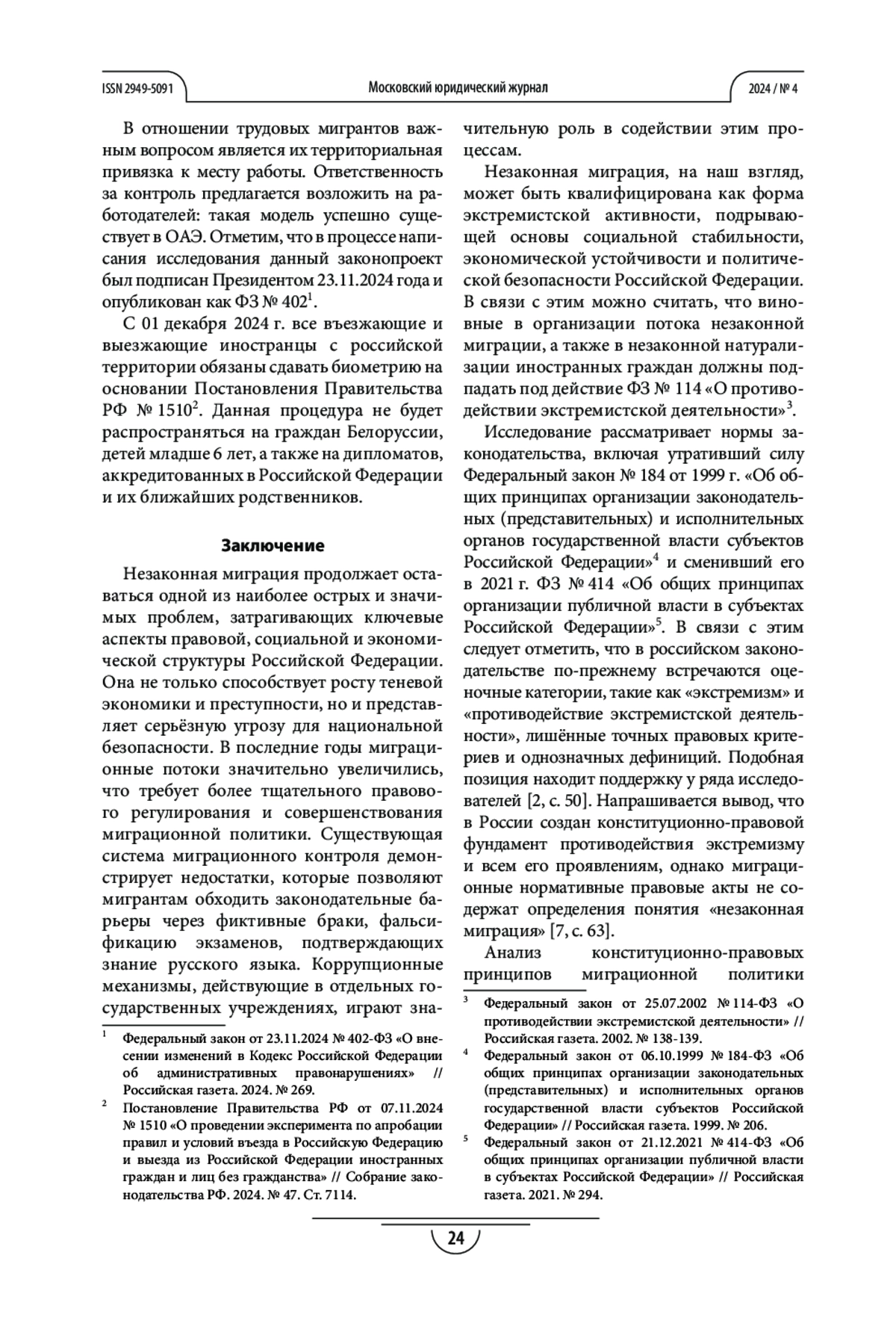 ISSN 2949-5091 Московский юридический журнал 2024 / № 4

В отношении трудовых мигрантов важным вопросом является их территориальная привязка к месту работы. Ответственность за контроль предлагается возложить на работодателей: такая модель успешно существует в ОАЭ. Отметим, что в процессе написания исследования данный законопроект был подписан Президентом 23.11.2024 года и опубликован как ФЗ № 402$^1$.

С 01 декабря 2024 г. все въезжающие и выезжающие иностранцы с российской территории обязаны сдавать биометрию на основании Постановления Правительства РФ № 1510$^2$. Данная процедура не будет распространяться на граждан Белоруссии, детей младше 6 лет, а также на дипломатов, аккредитованных в Российской Федерации и их ближайших родственников.

Заключение

Незаконная миграция продолжает оставаться одной из наиболее острых и значимых проблем, затрагивающих ключевые аспекты правовой, социальной и экономической структуры Российской Федерации. Она не только способствует росту теневой экономики и преступности, но и представляет серьёзную угрозу для национальной безопасности. В последние годы миграционные потоки значительно увеличились, что требует более тщательного правового регулирования и совершенствования миграционной политики. Существующая система миграционного контроля демонстрирует недостатки, которые позволяют мигрантам обходить законодательные барьеры через фиктивные браки, фальсификацию экзаменов, подтверждающих знание русского языка. Коррупционные механизмы, действующие в отдельных государственных учреждениях, играют значительную роль в содействии этим процессам.

Незаконная миграция, на наш взгляд, может быть квалифицирована как форма экстремистской активности, подрывающей основы социальной стабильности, экономической устойчивости и политической безопасности Российской Федерации. В связи с этим можно считать, что виновные в организации потока незаконной миграции, а также в незаконной натурализации иностранных граждан должны подпадать под действие ФЗ № 114 «О противодействии экстремистской деятельности»$^3$.

Исследование рассматривает нормы законодательства, включая утративший силу Федеральный закон № 184 от 1999 г. «Об общих принципах организации законодательных (представительных) и исполнительных органов государственной власти субъектов Российской Федерации»$^4$ и сменивший его в 2021 г. ФЗ № 414 «Об общих принципах организации публичной власти в субъектах Российской Федерации»$^5$. В связи с этим следует отметить, что в российском законодательстве по-прежнему встречаются оценочные категории, такие как «экстремизм» и «противодействие экстремистской деятельности», лишённые точных правовых критериев и однозначных дефиниций. Подобная позиция находит поддержку у ряда исследователей [2, с. 50]. Напрашивается вывод, что в России создан конституционно-правовой фундамент противодействия экстремизму и всем его проявлениям, однако миграционные нормативные правовые акты не содержат определения понятия «незаконная миграция» [7, с. 63].

Анализ конституционно-правовых принципов миграционной политики

$^1$ Федеральный закон от 23.11.2024 № 402-ФЗ «О внесении изменений в Кодекс Российской Федерации об административных правонарушениях» // Российская газета. 2024. № 269.

$^2$ Постановление Правительства РФ от 07.11.2024 № 1510 «О проведении эксперимента по апробации правил и условий въезда в Российскую Федерацию и выезда из Российской Федерации иностранных граждан и лиц без гражданства» // Собрание законодательства РФ. 2024. № 47. Ст. 7114.

$^3$ Федеральный закон от 25.07.2002 № 114-ФЗ «О противодействии экстремистской деятельности» // Российская газета. 2002. № 138-139.

$^4$ Федеральный закон от 06.10.1999 № 184-ФЗ «Об общих принципах организации законодательных (представительных) и исполнительных органов государственной власти субъектов Российской Федерации» // Российская газета. 1999. № 206.

$^5$ Федеральный закон от 21.12.2021 № 414-ФЗ «Об общих принципах организации публичной власти в субъектах Российской Федерации» // Российская газета. 2021. № 294.

24